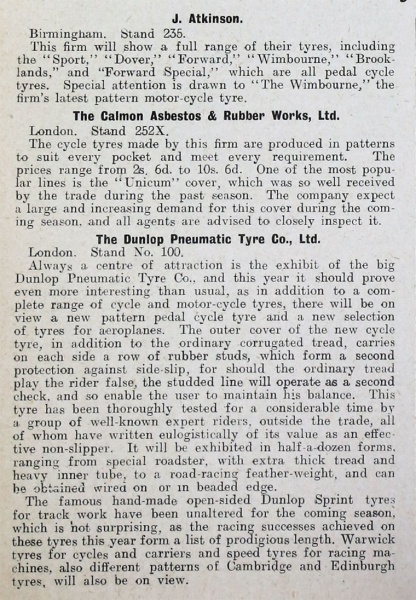 J. Atkinson.

Birmingham. Stand 235.

This firm will show a full range of their tyres, including the "Sport," "Dover," "Forward," "Wimbourne," "Brooklands," and "Forward Special," which are all pedal cycle tyres. Special attention is drawn to "The Wimbourne," the firm's latest pattern motor-cycle tyre.

The Calmon Asbestos & Rubber Works, Ltd.

London. Stand 252X.

The cycle tyres made by this firm are produced in patterns to suit every pocket and meet every requirement. The prices range from 2s. 6d. to 10s. 6d. One of the most popular lines is the "Unicum" cover, which was so well received by the trade during the past season. The company expect a large and increasing demand for this cover during the coming season, and all agents are advised to closely inspect it.

The Dunlop Pneumatic Tyre Co., Ltd.

London. Stand No. 100.

Always a centre of attraction is the exhibit of the big Dunlop Pneumatic Tyre Co., and this year it should prove even more interesting than usual, as in addition to a complete range of cycle and motor-cycle tyres, there will be on view a new pattern pedal cycle tyre and a new selection of tyres for aeroplanes. The outer cover of the new cycle tyre, in addition to the ordinary corrugated tread, carries on each side a row of rubber studs, which form a second protection against side-slip, for should the ordinary tread play the rider false, the studded line will operate as a second check, and so enable the user to maintain his balance. This tyre has been thoroughly tested for a considerable time by a group of well-known expert riders, outside the trade, all of whom have written eulogistically of its value as an effective non-slipper. It will be exhibited in half-a-dozen forms, ranging from special roadster, with extra thick tread and heavy inner tube, to a road-racing feather-weight, and can be obtained wired on or in beaded edge.

The famous hand-made open-sided Dunlop Sprint tyres for track work have been unaltered for the coming season, which is not surprising, as the racing successes achieved on these tyres this year form a list of prodigious length. Warwick tyres for cycles and carriers and speed tyres for racing machines, also different patterns of Cambridge and Edinburgh tyres, will also be on view.